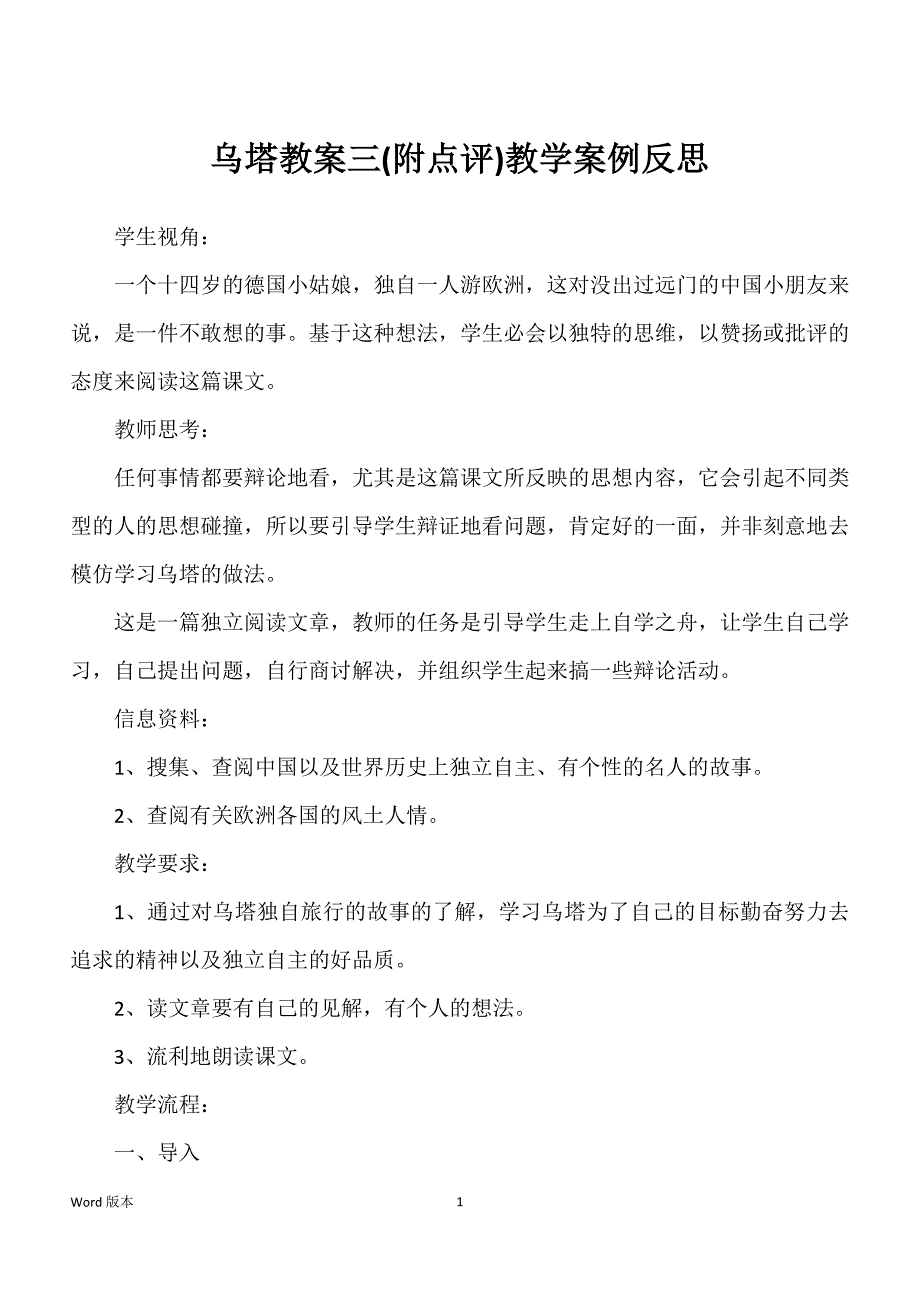 乌塔教案三(附点评)教学案例反思

学生视角：

一个十四岁的德国小姑娘，独自一人游欧洲，这对没出过远门的中国小朋友来说，是一件不敢想的事。基于这种想法，学生必会以独特的思维，以赞扬或批评的态度来阅读这篇课文。

教师思考：

任何事情都要辩论地看，尤其是这篇课文所反映的思想内容，它会引起不同类型的人的思想碰撞，所以要引导学生辩证地看问题，肯定好的一面，并非刻意地去模仿学习乌塔的做法。

这是一篇独立阅读文章，教师的任务是引导学生走上自学之舟，让学生自己学习，自己提出问题，自行商讨解决，并组织学生起来搞一些辩论活动。

信息资料：

1、搜集、查阅中国以及世界历史上独立自主、有个性的名人的故事。

2、查阅有关欧洲各国的风土人情。

教学要求：

1、通过对乌塔独自旅行的故事的了解，学习乌塔为了自己的目标勤奋努力去追求的精神以及独立自主的好品质。

2、读文章要有自己的见解，有个人的想法。

3、流利地朗读课文。

教学流程：

一、导入

Word 版本

1